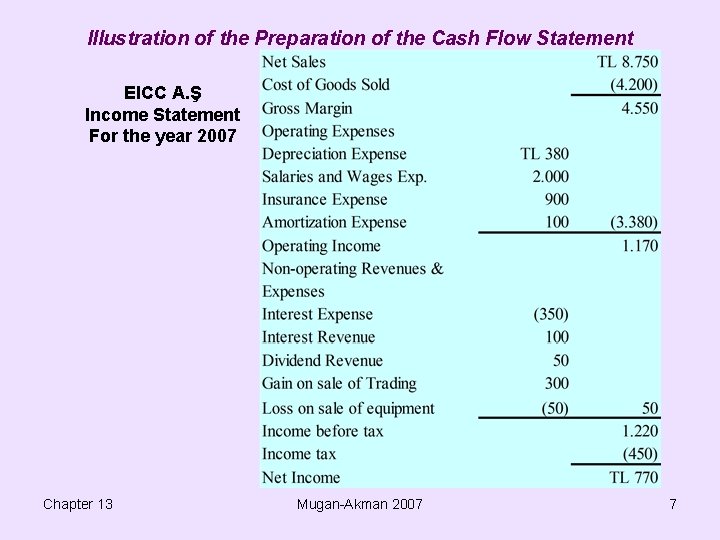 Illustration of the Preparation of the Cash Flow Statement

EICC A.Ş
Income Statement
For the year 2007

| | | |
|---|---|---|
| Net Sales | | TL 8.750 |
| Cost of Goods Sold | | (4.200) |
| Gross Margin | | 4.550 |
| Operating Expenses | | |
| Depreciation Expense | TL 380 | |
| Salaries and Wages Exp. | 2.000 | |
| Insurance Expense | 900 | |
| Amortization Expense | 100 | (3.380) |
| Operating Income | | 1.170 |
| Non-operating Revenues & Expenses | | |
| Interest Expense | (350) | |
| Interest Revenue | 100 | |
| Dividend Revenue | 50 | |
| Gain on sale of Trading | 300 | |
| Loss on sale of equipment | (50) | 50 |
| Income before tax | | 1.220 |
| Income tax | | (450) |
| Net Income | | TL 770 |

Chapter 13

Mugan-Akman 2007

7